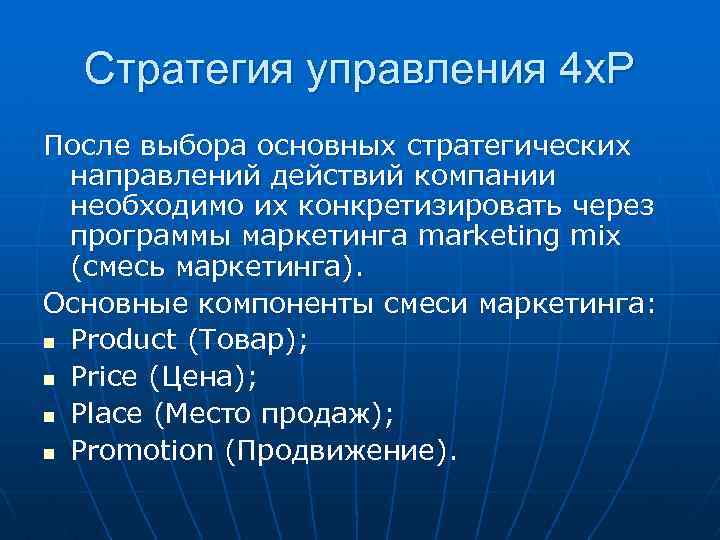 Стратегия управления 4хР

После выбора основных стратегических направлений действий компании необходимо их конкретизировать через программы маркетинга marketing mix (смесь маркетинга).

Основные компоненты смеси маркетинга:
- Product (Товар);
- Price (Цена);
- Place (Место продаж);
- Promotion (Продвижение).